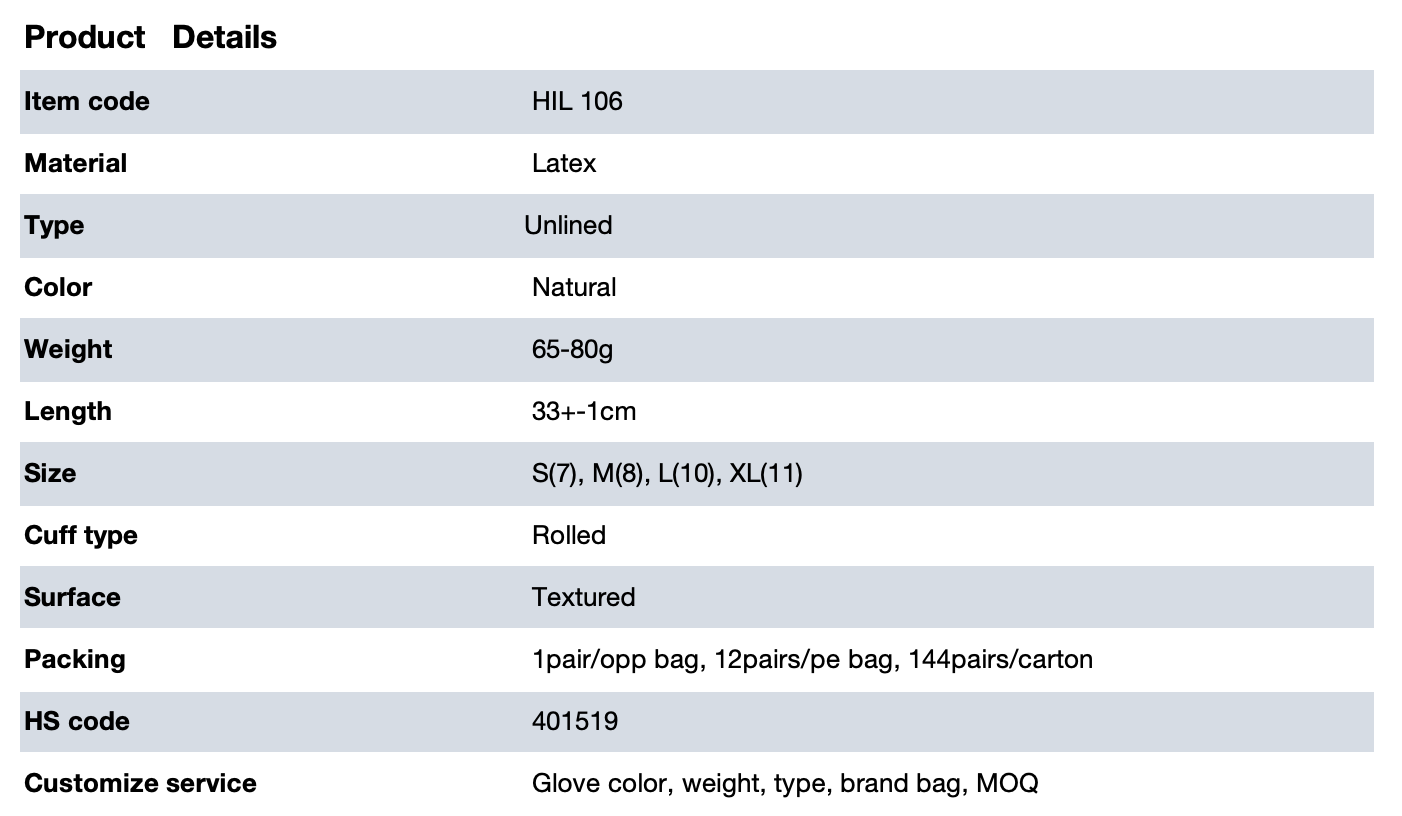 Product Details

| Item code | HIL 106 |
|---|---|
| Material | Latex |
| Type | Unlined |
| Color | Natural |
| Weight | 65-80g |
| Length | 33+-1cm |
| Size | S(7), M(8), L(10), XL(11) |
| Cuff type | Rolled |
| Surface | Textured |
| Packing | 1pair/opp bag, 12pairs/pe bag, 144pairs/carton |
| HS code | 401519 |
| Customize service | Glove color, weight, type, brand bag, MOQ |